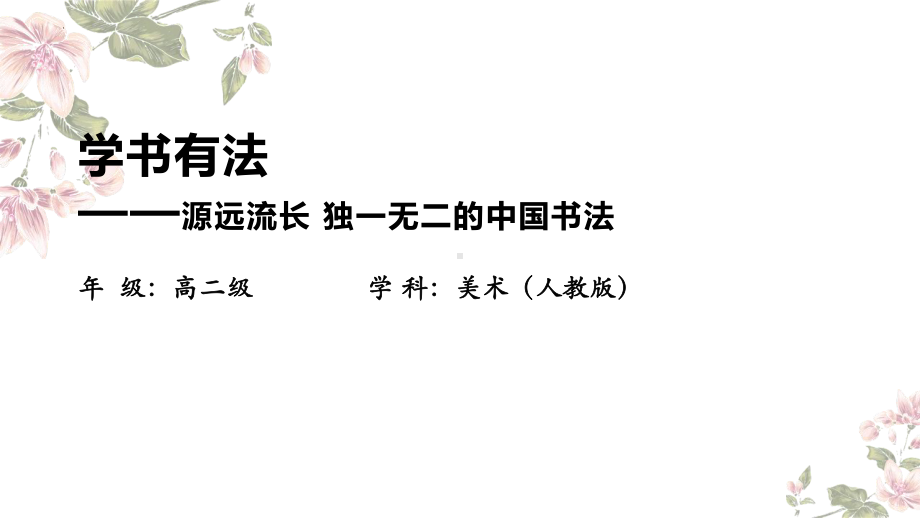 学书有法

——源远流长 独一无二的中国书法

年 级：高二级

学 科：美术（人教版）